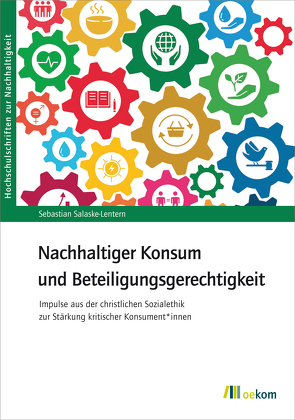 Hochschulschriften zur Nachhaltigkeit

Sebastian Salaske-Lentern

Nachhaltiger Konsum und Beteiligungsgerechtigkeit

Impulse aus der christlichen Sozialethik zur Stärkung kritischer Konsument*innen

oekom